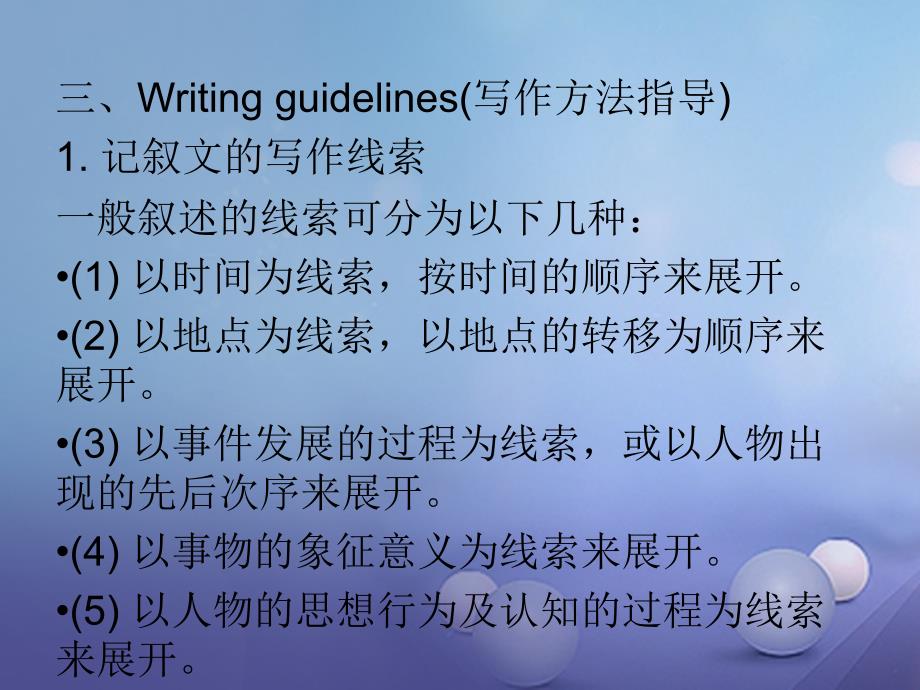 三、Writing guidelines(写作方法指导)

1. 记叙文的写作线索

一般叙述的线索可分为以下几种：

•(1) 以时间为线索，按时间的顺序来展开。

•(2) 以地点为线索，以地点的转移为顺序来展开。

•(3) 以事件发展的过程为线索，或以人物出现的先后次序来展开。

•(4) 以事物的象征意义为线索来展开。

•(5) 以人物的思想行为及认知的过程为线索来展开。